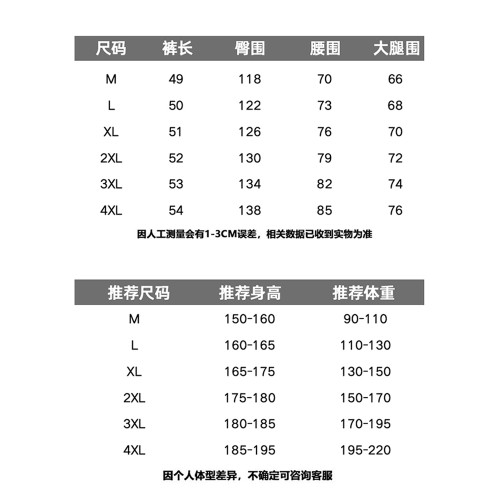 | 尺码 | 裤长 | 臀围 | 腰围 | 大腿围 |
|---|---|---|---|---|
| M | 49 | 118 | 70 | 66 |
| L | 50 | 122 | 73 | 68 |
| XL | 51 | 126 | 76 | 70 |
| 2XL | 52 | 130 | 79 | 72 |
| 3XL | 53 | 134 | 82 | 74 |
| 4XL | 54 | 138 | 85 | 76 |

因人工测量会有1-3CM误差，相关数据已收到实物为准

| 推荐尺码 | 推荐身高 | 推荐体重 |
|---|---|---|
| M | 150-160 | 90-110 |
| L | 160-165 | 110-130 |
| XL | 165-175 | 130-150 |
| 2XL | 175-180 | 150-170 |
| 3XL | 180-185 | 170-195 |
| 4XL | 185-195 | 195-220 |

因个人体型差异，不确定可咨询客服